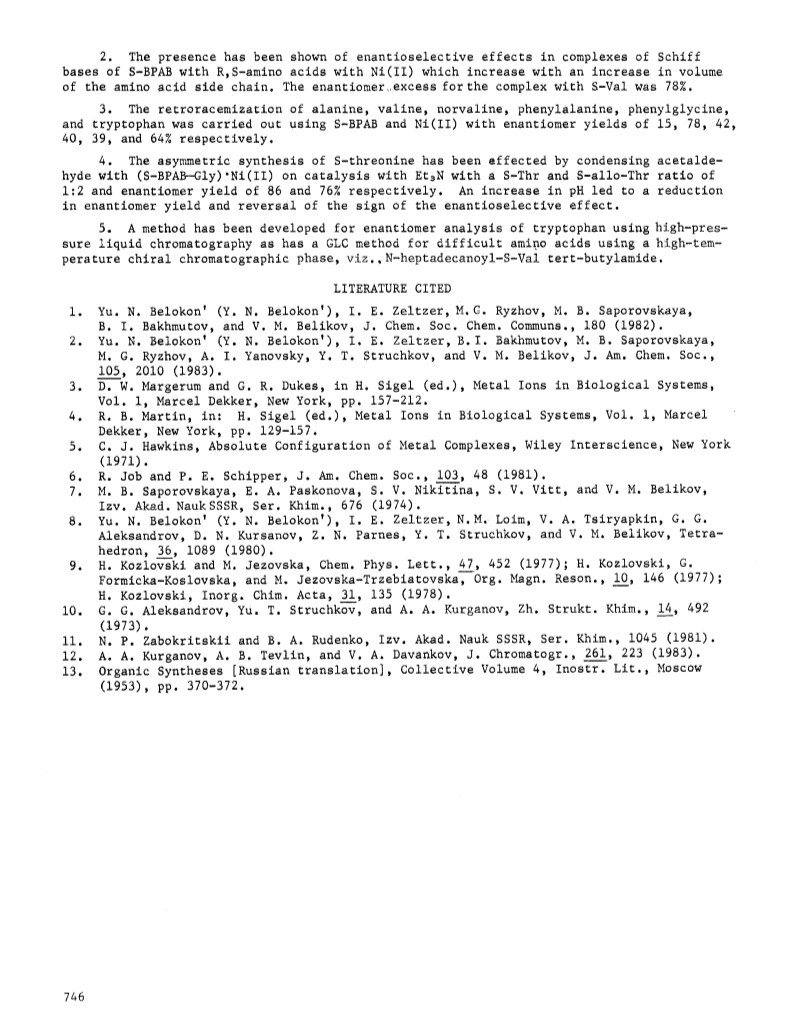 2. The presence has been shown of enantioselective effects in complexes of Schiff bases of S-BPAB with R,S-amino acids with Ni(II) which increase with an increase in volume of the amino acid side chain. The enantiomer excess for the complex with S-Val was 78%.

3. The retroracemization of alanine, valine, norvaline, phenylalanine, phenylglycine, and tryptophan was carried out using S-BPAB and Ni(II) with enantiomer yields of 15, 78, 42, 40, 39, and 64% respectively.

4. The asymmetric synthesis of S-threonine has been effected by condensing acetaldehyde with (S-BPAB-Gly)·Ni(II) on catalysis with $Et_3N$ with a S-Thr and S-allo-Thr ratio of 1:2 and enantiomer yield of 86 and 76% respectively. An increase in pH led to a reduction in enantiomer yield and reversal of the sign of the enantioselective effect.

5. A method has been developed for enantiomer analysis of tryptophan using high-pressure liquid chromatography as has a GLC method for difficult amino acids using a high-temperature chiral chromatographic phase, viz., N-heptadecanoyl-S-Val tert-butylamide.

LITERATURE CITED

1. Yu. N. Belokon' (Y. N. Belokon'), I. E. Zeltzer, M. G. Ryzhov, M. B. Saporovskaya, B. I. Bakhmutov, and V. M. Belikov, J. Chem. Soc. Chem. Communs., 180 (1982).
2. Yu. N. Belokon' (Y. N. Belokon'), I. E. Zeltzer, B. I. Bakhmutov, M. B. Saporovskaya, M. G. Ryzhov, A. I. Yanovsky, Y. T. Struchkov, and V. M. Belikov, J. Am. Chem. Soc., 105, 2010 (1983).
3. D. W. Margerum and G. R. Dukes, in H. Sigel (ed.), Metal Ions in Biological Systems, Vol. 1, Marcel Dekker, New York, pp. 157-212.
4. R. B. Martin, in: H. Sigel (ed.), Metal Ions in Biological Systems, Vol. 1, Marcel Dekker, New York, pp. 129-157.
5. C. J. Hawkins, Absolute Configuration of Metal Complexes, Wiley Interscience, New York (1971).
6. R. Job and P. E. Schipper, J. Am. Chem. Soc., 103, 48 (1981).
7. M. B. Saporovskaya, E. A. Paskonova, S. V. Nikitina, S. V. Vitt, and V. M. Belikov, Izv. Akad. Nauk SSSR, Ser. Khim., 676 (1974).
8. Yu. N. Belokon' (Y. N. Belokon'), I. E. Zeltzer, N. M. Loim, V. A. Tsiryapkin, G. G. Aleksandrov, D. N. Kursanov, Z. N. Parnes, Y. T. Struchkov, and V. M. Belikov, Tetrahedron, 36, 1089 (1980).
9. H. Kozlovski and M. Jezovska, Chem. Phys. Lett., 47, 452 (1977); H. Kozlovski, G. Formicka-Koslovska, and M. Jezovska-Trzebiatovska, Org. Magn. Reson., 10, 146 (1977); H. Kozlovski, Inorg. Chim. Acta, 31, 135 (1978).
10. G. G. Aleksandrov, Yu. T. Struchkov, and A. A. Kurganov, Zh. Strukt. Khim., 14, 492 (1973).
11. N. P. Zabokritskii and B. A. Rudenko, Izv. Akad. Nauk SSSR, Ser. Khim., 1045 (1981).
12. A. A. Kurganov, A. B. Tevlin, and V. A. Davankov, J. Chromatogr., 261, 223 (1983).
13. Organic Syntheses [Russian translation], Collective Volume 4, Inostr. Lit., Moscow (1953), pp. 370-372.

746